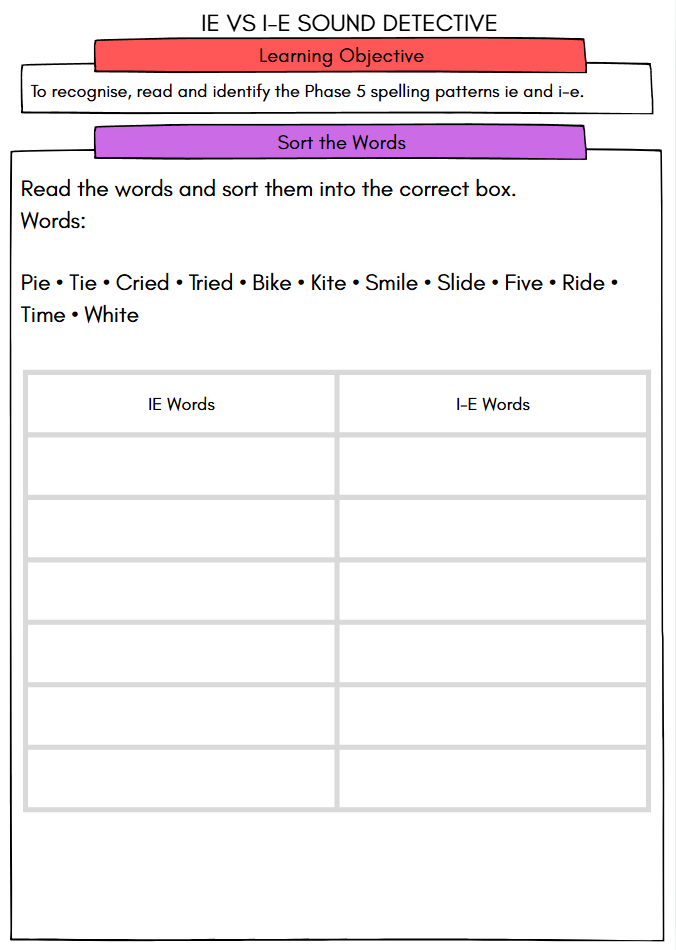 IE VS I-E SOUND DETECTIVE

Learning Objective

To recognise, read and identify the Phase 5 spelling patterns ie and i-e.

Sort the Words

Read the words and sort them into the correct box.
Words:

Pie • Tie • Cried • Tried • Bike • Kite • Smile • Slide • Five • Ride • Time • White

| IE Words | I-E Words |
|---|---|
| | |
| | |
| | |
| | |
| | |
| | |